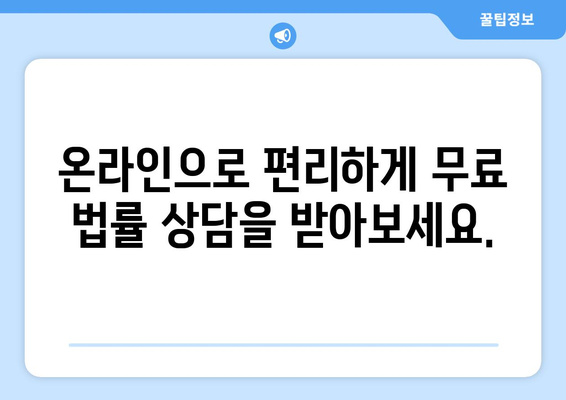 꿀팁정보

온라인으로 편리하게 무료 법률 상담을 받아보세요.